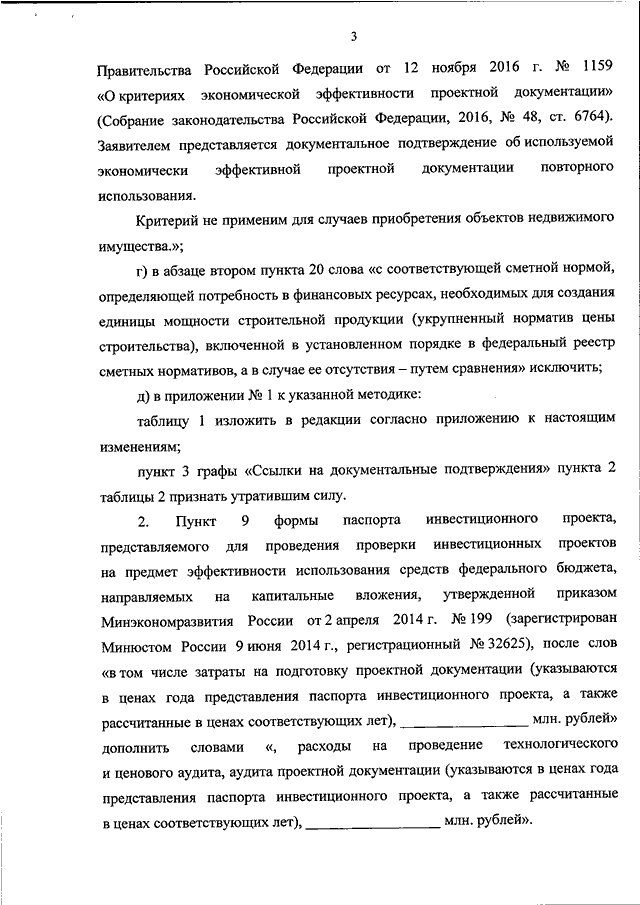 3

Правительства Российской Федерации от 12 ноября 2016 г. № 1159 «О критериях экономической эффективности проектной документации» (Собрание законодательства Российской Федерации, 2016, № 48, ст. 6764). Заявителем представляется документальное подтверждение об используемой экономически эффективной проектной документации повторного использования.

Критерий не применим для случаев приобретения объектов недвижимого имущества.»;

г) в абзаце втором пункта 20 слова «с соответствующей сметной нормой, определяющей потребность в финансовых ресурсах, необходимых для создания единицы мощности строительной продукции (укрупненный норматив цены строительства), включенной в установленном порядке в федеральный реестр сметных нормативов, а в случае ее отсутствия – путем сравнения» исключить;

д) в приложении № 1 к указанной методике:

таблицу 1 изложить в редакции согласно приложению к настоящим изменениям;

пункт 3 графы «Ссылки на документальные подтверждения» пункта 2 таблицы 2 признать утратившим силу.

2. Пункт 9 формы паспорта инвестиционного проекта, представляемого для проведения проверки инвестиционных проектов на предмет эффективности использования средств федерального бюджета, направляемых на капитальные вложения, утвержденной приказом Минэкономразвития России от 2 апреля 2014 г. № 199 (зарегистрирован Минюстом России 9 июня 2014 г., регистрационный № 32625), после слов «в том числе затраты на подготовку проектной документации (указываются в ценах года представления паспорта инвестиционного проекта, а также рассчитанные в ценах соответствующих лет), ________________ млн. рублей» дополнить словами «, расходы на проведение технологического и ценового аудита, аудита проектной документации (указываются в ценах года представления паспорта инвестиционного проекта, а также рассчитанные в ценах соответствующих лет), ________________ млн. рублей».